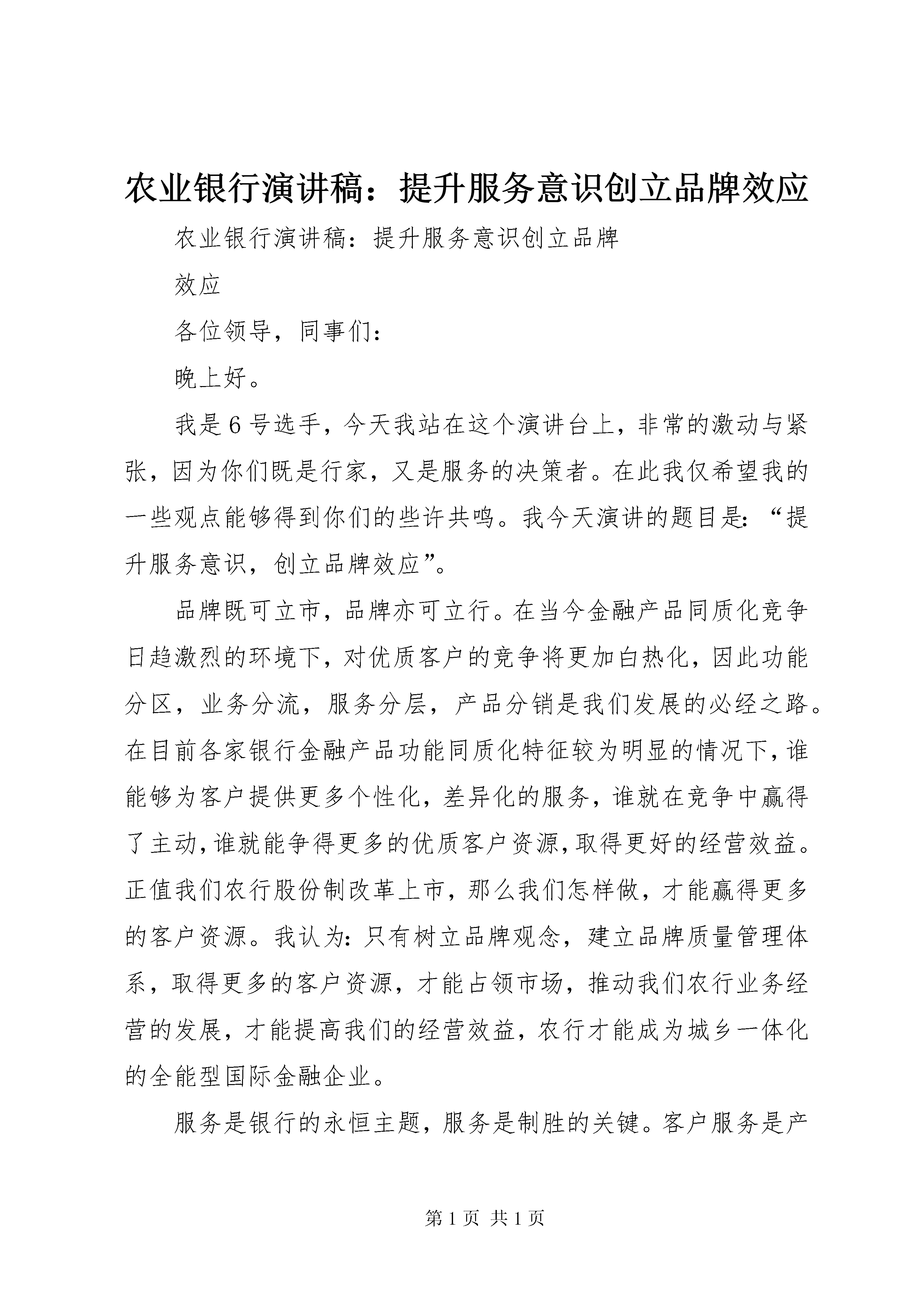 农业银行演讲稿：提升服务意识创立品牌效应

农业银行演讲稿：提升服务意识创立品牌

效应

各位领导，同事们：

晚上好。

我是6号选手，今天我站在这个演讲台上，非常的激动与紧张，因为你们既是行家，又是服务的决策者。在此我仅希望我的一些观点能够得到你们的些许共鸣。我今天演讲的题目是：“提升服务意识，创立品牌效应”。

品牌既可立市，品牌亦可立行。在当今金融产品同质化竞争日趋激烈的环境下，对优质客户的竞争将更加白热化，因此功能分区，业务分流，服务分层，产品分销是我们发展的必经之路。在目前各家银行金融产品功能同质化特征较为明显的情况下，谁能够为客户提供更多个性化，差异化的服务，谁就在竞争中赢得了主动，谁就能争得更多的优质客户资源，取得更好的经营效益。正值我们农行股份制改革上市，那么我们怎样做，才能赢得更多的客户资源。我认为：只有树立品牌观念，建立品牌质量管理体系，取得更多的客户资源，才能占领市场，推动我们农行业务经营的发展，才能提高我们的经营效益，农行才能成为城乡一体化的全能型国际金融企业。

服务是银行的永恒主题，服务是制胜的关键。客户服务是产

第1页 共1页